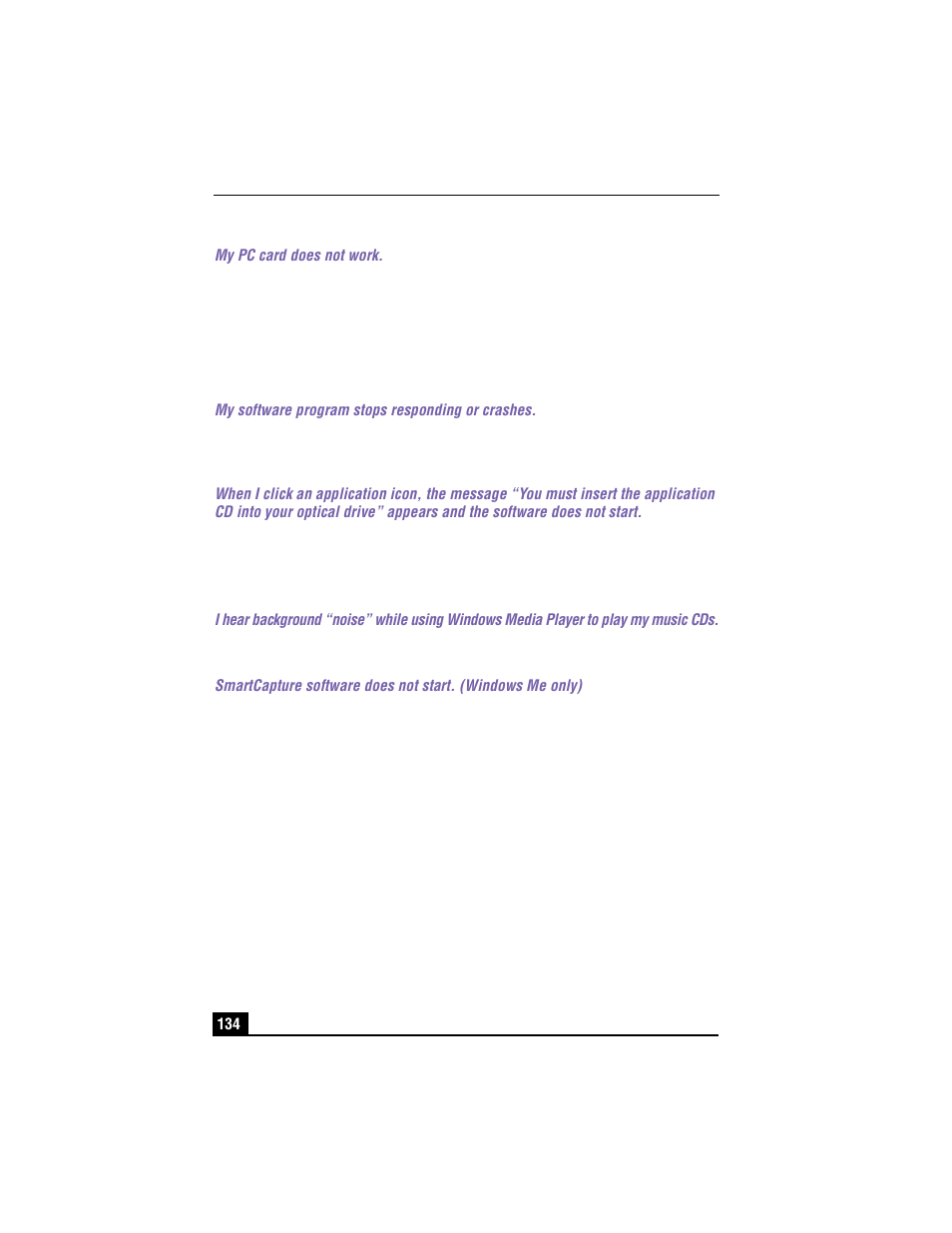 My PC card does not work.

My software program stops responding or crashes.

When I click an application icon, the message “You must insert the application CD into your optical drive” appears and the software does not start.

I hear background “noise” while using Windows Media Player to play my music CDs.

SmartCapture software does not start. (Windows Me only)

134